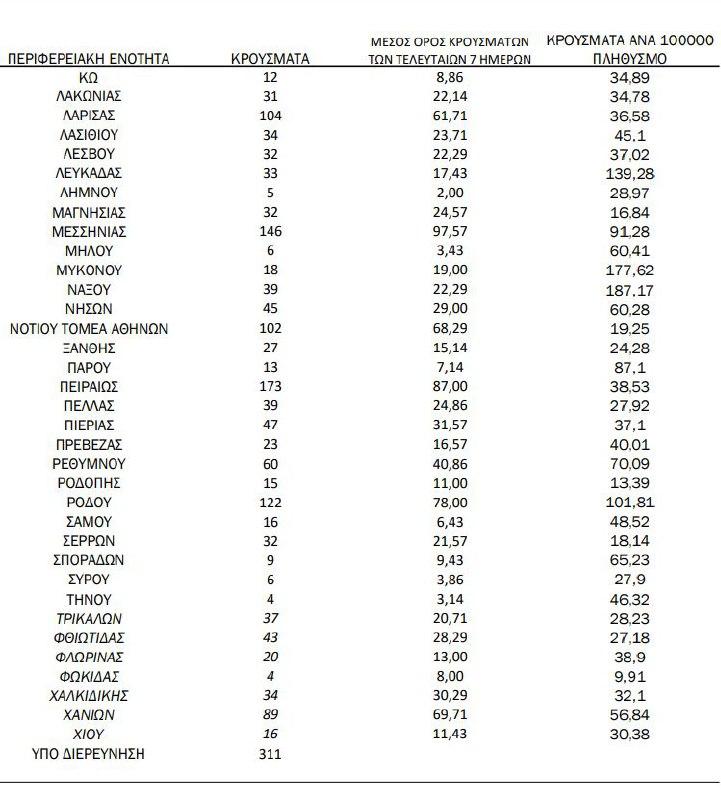 | ΠΕΡΙΦΕΡΕΙΑΚΗ ΕΝΟΤΗΤΑ | ΚΡΟΥΣΜΑΤΑ | ΜΕΣΟΣ ΟΡΟΣ ΚΡΟΥΣΜΑΤΩΝ ΤΩΝ ΤΕΛΕΥΤΑΙΩΝ 7 ΗΜΕΡΩΝ | ΚΡΟΥΣΜΑΤΑ ΑΝΑ 100000 ΠΛΗΘΥΣΜΟ |
|---|---|---|---|
| ΚΩ | 12 | 8,86 | 34,89 |
| ΛΑΚΩΝΙΑΣ | 31 | 22,14 | 34,78 |
| ΛΑΡΙΣΑΣ | 104 | 61,71 | 36,58 |
| ΛΑΣΙΘΙΟΥ | 34 | 23,71 | 45,1 |
| ΛΕΣΒΟΥ | 32 | 22,29 | 37,02 |
| ΛΕΥΚΑΔΑΣ | 33 | 17,43 | 139,28 |
| ΛΗΜΝΟΥ | 5 | 2,00 | 28,97 |
| ΜΑΓΝΗΣΙΑΣ | 32 | 24,57 | 16,84 |
| ΜΕΣΣΗΝΙΑΣ | 146 | 97,57 | 91,28 |
| ΜΗΛΟΥ | 6 | 3,43 | 60,41 |
| ΜΥΚΟΝΟΥ | 18 | 19,00 | 177,62 |
| ΝΑΞΟΥ | 39 | 22,29 | 187,17 |
| ΝΗΣΩΝ | 45 | 29,00 | 60,28 |
| ΝΟΤΙΟΥ ΤΟΜΕΑ ΑΘΗΝΩΝ | 102 | 68,29 | 19,25 |
| ΞΑΝΘΗΣ | 27 | 15,14 | 24,28 |
| ΠΑΡΟΥ | 13 | 7,14 | 87,1 |
| ΠΕΙΡΑΙΩΣ | 173 | 87,00 | 38,53 |
| ΠΕΛΛΑΣ | 39 | 24,86 | 27,92 |
| ΠΙΕΡΙΑΣ | 47 | 31,57 | 37,1 |
| ΠΡΕΒΕΖΑΣ | 23 | 16,57 | 40,01 |
| ΡΕΘΥΜΝΟΥ | 60 | 40,86 | 70,09 |
| ΡΟΔΟΠΗΣ | 15 | 11,00 | 13,39 |
| ΡΟΔΟΥ | 122 | 78,00 | 101,81 |
| ΣΑΜΟΥ | 16 | 6,43 | 48,52 |
| ΣΕΡΡΩΝ | 32 | 21,57 | 18,14 |
| ΣΠΟΡΑΔΩΝ | 9 | 9,43 | 65,23 |
| ΣΥΡΟΥ | 6 | 3,86 | 27,9 |
| ΤΗΝΟΥ | 4 | 3,14 | 46,32 |
| ΤΡΙΚΑΛΩΝ | 37 | 20,71 | 28,23 |
| ΦΘΙΩΤΙΔΑΣ | 43 | 28,29 | 27,18 |
| ΦΛΩΡΙΝΑΣ | 20 | 13,00 | 38,9 |
| ΦΩΚΙΔΑΣ | 4 | 8,00 | 9,91 |
| ΧΑΛΚΙΔΙΚΗΣ | 34 | 30,29 | 32,1 |
| ΧΑΝΙΩΝ | 89 | 69,71 | 56,84 |
| ΧΙΟΥ | 16 | 11,43 | 30,38 |
| ΥΠΟ ΔΙΕΡΕΥΝΗΣΗ | 311 | | |